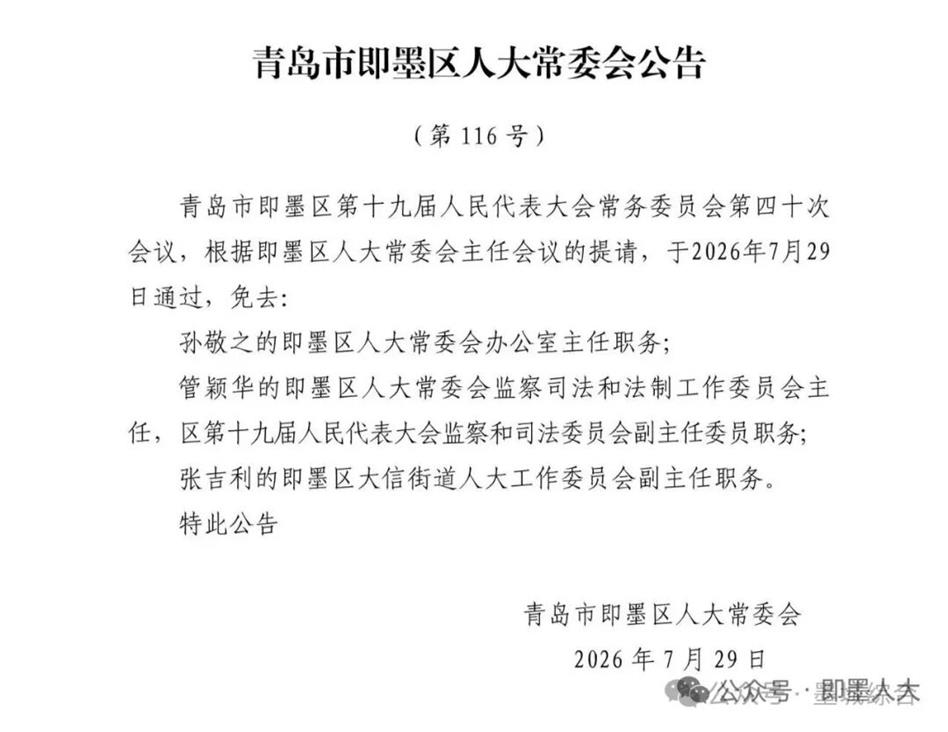 青岛市即墨区人大常委会公告

（第 116 号）

青岛市即墨区第十九届人民代表大会常务委员会第四十次会议，根据即墨区人大常委会主任会议的提请，于2026年7月29日通过，免去：

孙敬之的即墨区人大常委会办公室主任职务；

管颖华的即墨区人大常委会监察司法和法制工作委员会主任，区第十九届人民代表大会监察和司法委员会副主任委员职务；

张吉利的即墨区大信街道人大工作委员会副主任职务。

特此公告

青岛市即墨区人大常委会

2026 年 7 月 29 日

公众号 · 即墨人大